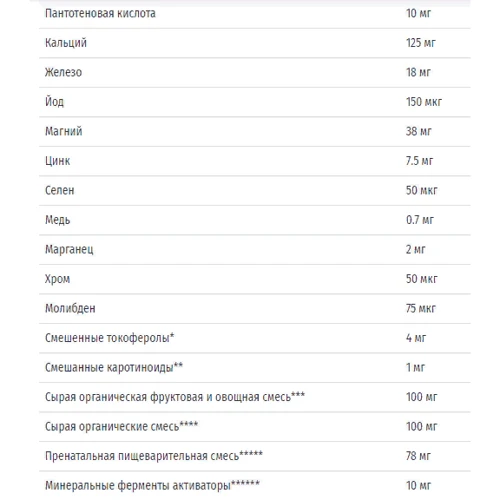 | | |
|---|---|
| Пантотеновая кислота | 10 мг |
| Кальций | 125 мг |
| Железо | 18 мг |
| Йод | 150 мкг |
| Магний | 38 мг |
| Цинк | 7.5 мг |
| Селен | 50 мкг |
| Медь | 0.7 мг |
| Марганец | 2 мг |
| Хром | 50 мкг |
| Молибден | 75 мкг |
| Смешенные токоферолы* | 4 мг |
| Смешанные каротиноиды** | 1 мг |
| Сырая органическая фруктовая и овощная смесь*** | 100 мг |
| Сырая органические смесь**** | 100 мг |
| Пренатальная пищеварительная смесь***** | 78 мг |
| Минеральные ферменты активаторы****** | 10 мг |